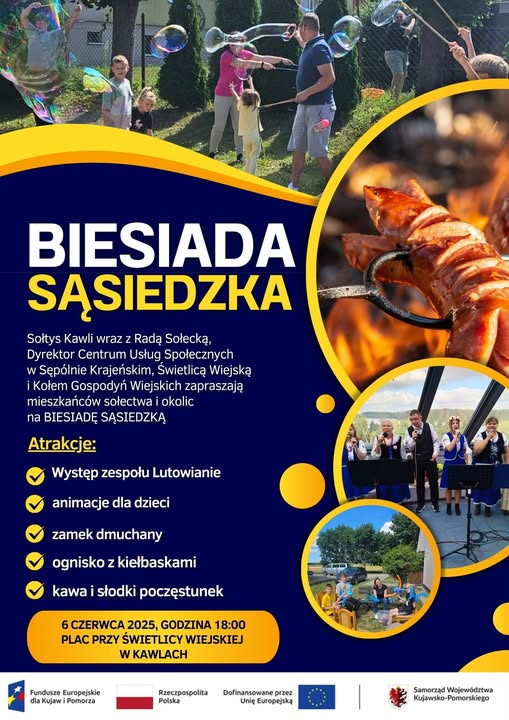 BIESIADA SĄSIEDZKA

Sołtys Kawli wraz z Radą Sołecką, Dyrektor Centrum Usług Społecznych w Sępólnie Krajeńskim, Świetlicą Wiejską i Kołem Gospodyń Wiejskich zapraszają mieszkańców sołectwa i okolic na BIESIADĘ SĄSIEDZKĄ

Atrakcje:

Występ zespołu Lutowianie

animacje dla dzieci

zamek dmuchany

ognisko z kiełbaskami

kawa i słodki poczęstunek

6 CZERWCA 2025, GODZINA 18:00
PLAC PRZY ŚWIETLICY WIEJSKIEJ W KAWLACH

Fundusze Europejskie dla Kujaw i Pomorza

Rzeczpospolita Polska

Dofinansowane przez Unię Europejską

Samorząd Województwa Kujawsko-Pomorskiego